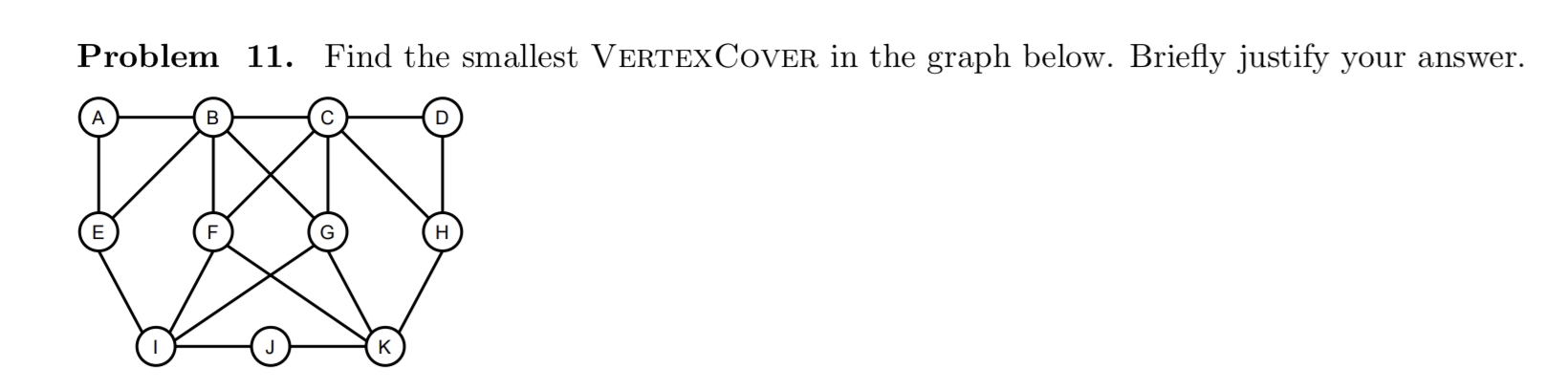 **Problem 11.** Find the smallest VERTEXCOVER in the graph below. Briefly justify your answer.

A B C D
E F G H
I J K